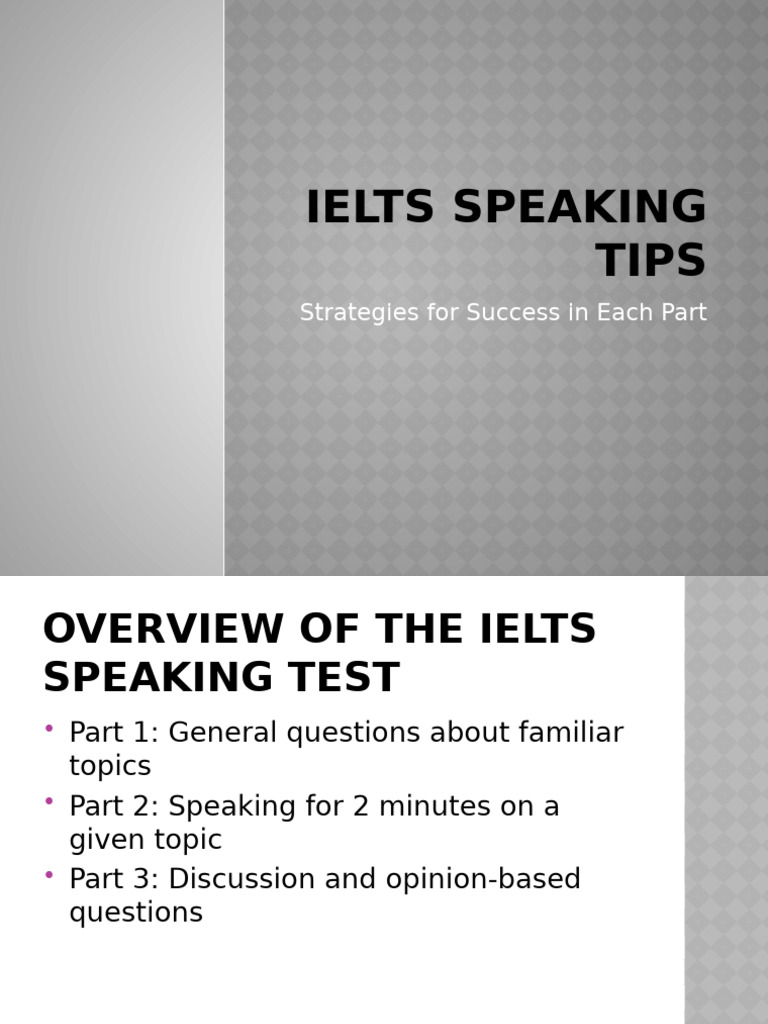 IELTS SPEAKING TIPS

Strategies for Success in Each Part

OVERVIEW OF THE IELTS SPEAKING TEST

• Part 1: General questions about familiar topics
• Part 2: Speaking for 2 minutes on a given topic
• Part 3: Discussion and opinion-based questions